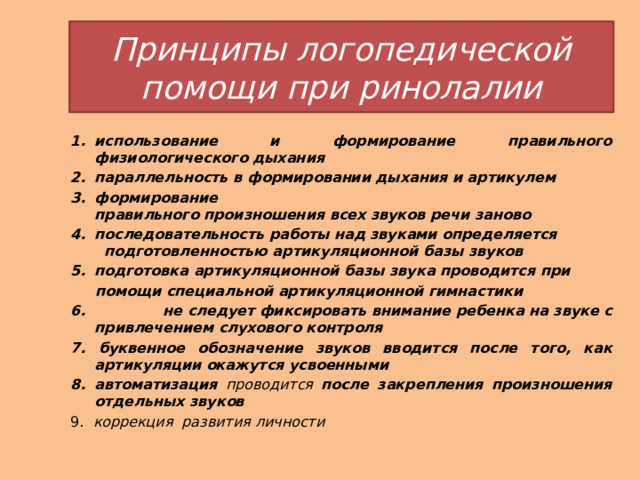 Принципы логопедической помощи при ринолалии

1. использование и формирование правильного физиологического дыхания
2. параллельность в формировании дыхания и артикулем
3. формирование правильного произношения всех звуков речи заново
4. последовательность работы над звуками определяется подготовленностью артикуляционной базы звуков
5. подготовка артикуляционной базы звука проводится при помощи специальной артикуляционной гимнастики
6. не следует фиксировать внимание ребенка на звуке с привлечением слухового контроля
7. буквенное обозначение звуков вводится после того, как артикуляции окажутся усвоенными
8. автоматизация проводится после закрепления произношения отдельных звуков
9. коррекция развития личности